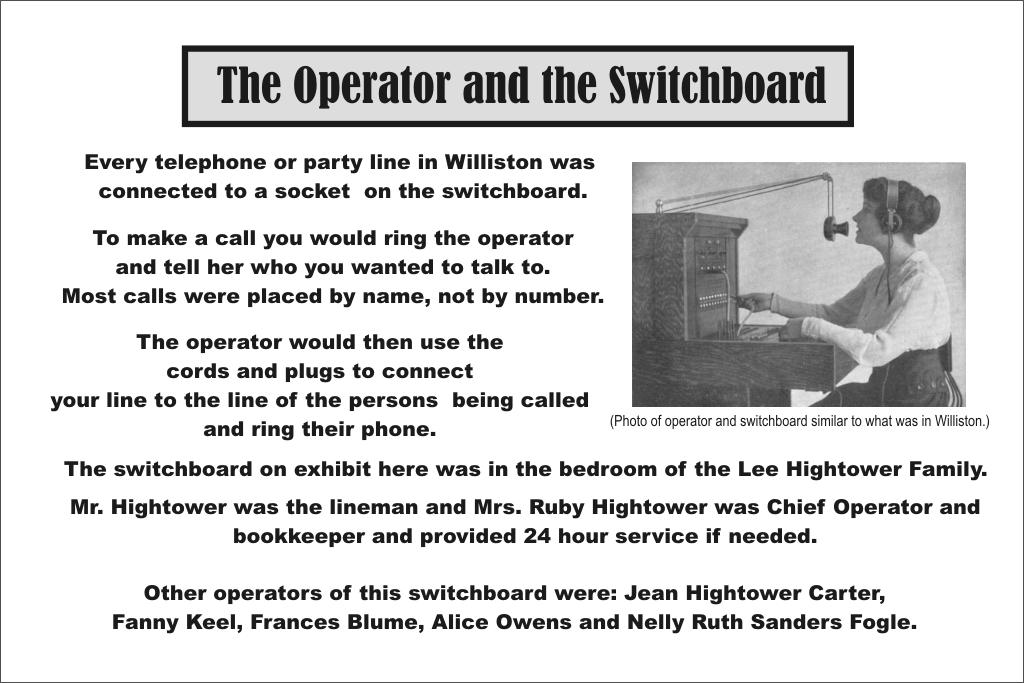 The Operator and the Switchboard

Every telephone or party line in Williston was connected to a socket on the switchboard.

To make a call you would ring the operator and tell her who you wanted to talk to. Most calls were placed by name, not by number.

The operator would then use the cords and plugs to connect your line to the line of the persons being called and ring their phone.

(Photo of operator and switchboard similar to what was in Williston.)

The switchboard on exhibit here was in the bedroom of the Lee Hightower Family.

Mr. Hightower was the lineman and Mrs. Ruby Hightower was Chief Operator and bookkeeper and provided 24 hour service if needed.

Other operators of this switchboard were: Jean Hightower Carter, Fanny Keel, Frances Blume, Alice Owens and Nelly Ruth Sanders Fogle.